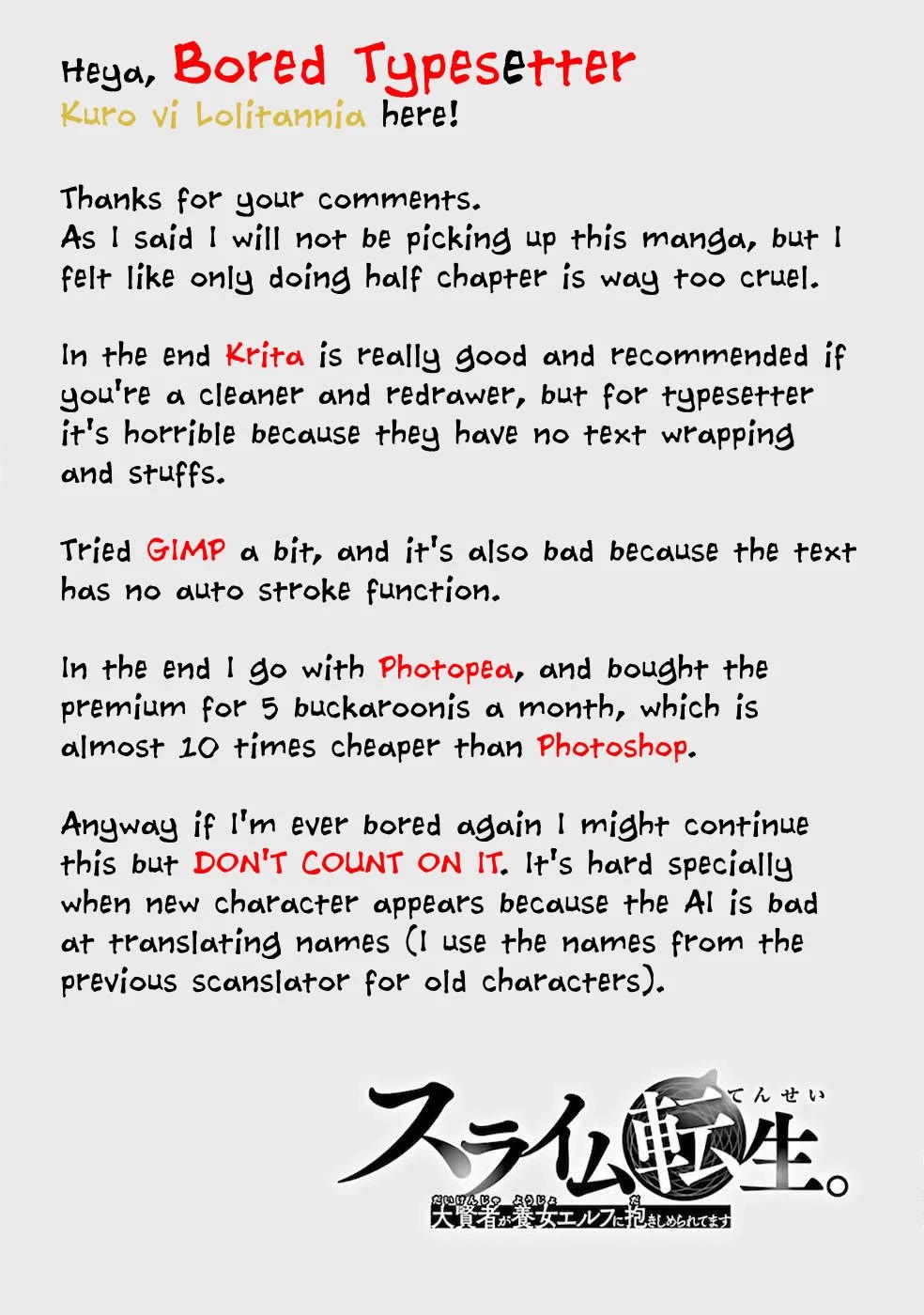 Heya, Bored Typesetter
Kuro vi Lolitannia here!

Thanks for your comments.
As I said I will not be picking up this manga, but I felt like only doing half chapter is way too cruel.

In the end Krita is really good and recommended if you're a cleaner and redrawer, but for typesetter it's horrible because they have no text wrapping and stuffs.

Tried GIMP a bit, and it's also bad because the text has no auto stroke function.

In the end I go with Photopea, and bought the premium for 5 buckaroonis a month, which is almost 10 times cheaper than Photoshop.

Anyway if I'm ever bored again I might continue this but DON'T COUNT ON IT. It's hard specially when new character appears because the AI is bad at translating names (I use the names from the previous scanslator for old characters).

スライム転生。
大賢者が養女エルフに抱きしめられてます